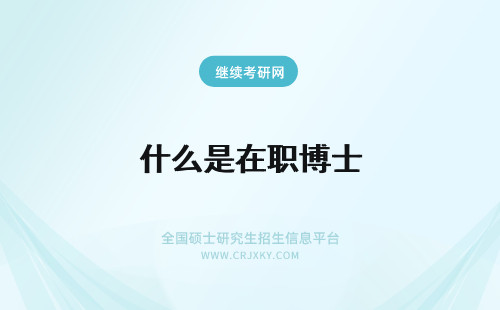 继续考研网

什么是在职博士

全国硕士研究生招生信息平台
WWW.CRJXKY.COM